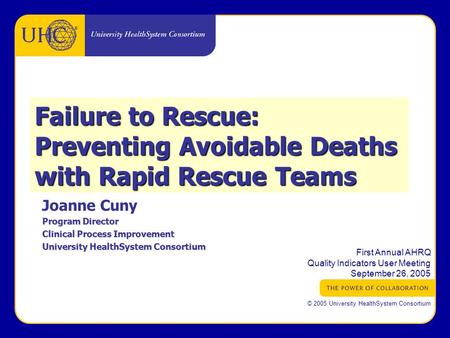 UHC University HealthSystem Consortium

Failure to Rescue: Preventing Avoidable Deaths with Rapid Rescue Teams

Joanne Cuny
Program Director
Clinical Process Improvement
University HealthSystem Consortium

First Annual AHRQ
Quality Indicators User Meeting
September 26, 2005

THE POWER OF COLLABORATION

© 2005 University HealthSystem Consortium